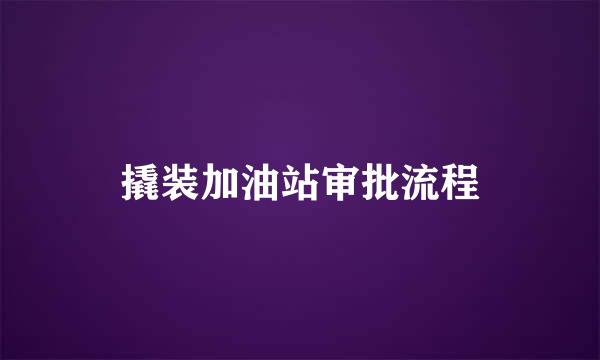 撬装加油站审批流程